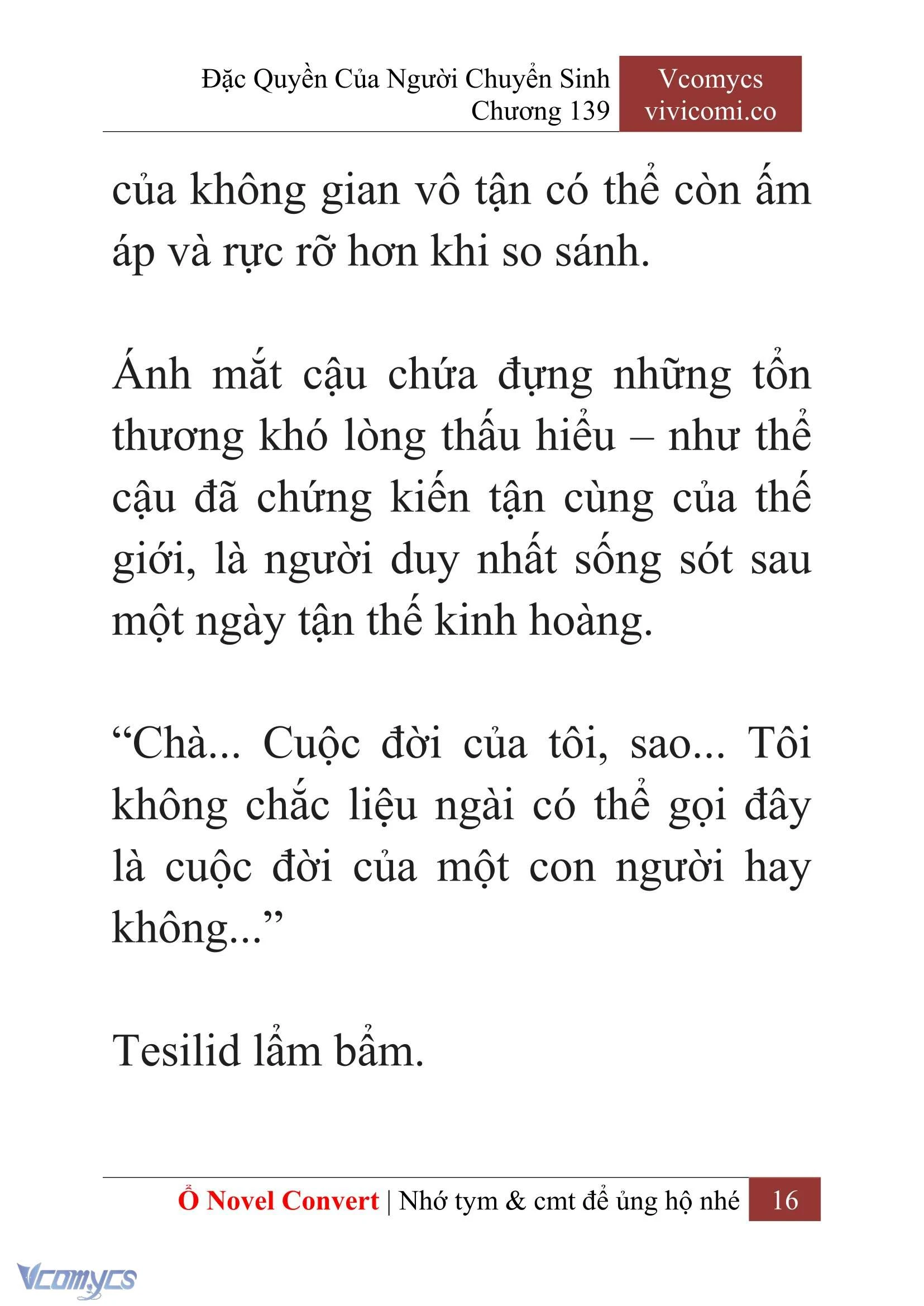 Đặc Quyền Của Người Chuyển Sinh
Chương 139

Vcomycs
vivicomi.co

của không gian vô tận có thể còn ấm áp và rực rỡ hơn khi so sánh.

Ánh mắt cậu chứa đựng những tổn thương khó lòng thấu hiểu – như thể cậu đã chứng kiến tận cùng của thế giới, là người duy nhất sống sót sau một ngày tận thế kinh hoàng.

“Chà... Cuộc đời của tôi, sao... Tôi không chắc liệu ngài có thể gọi đây là cuộc đời của một con người hay không...”

Tesilid lẩm bẩm.

Ổ Novel Convert | Nhớ tym & cmt để ủng hộ nhé 16

Vcomycs